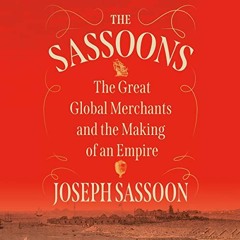 THE SASSOONS

The Great Global Merchants and the Making of an Empire

JOSEPH SASSOON